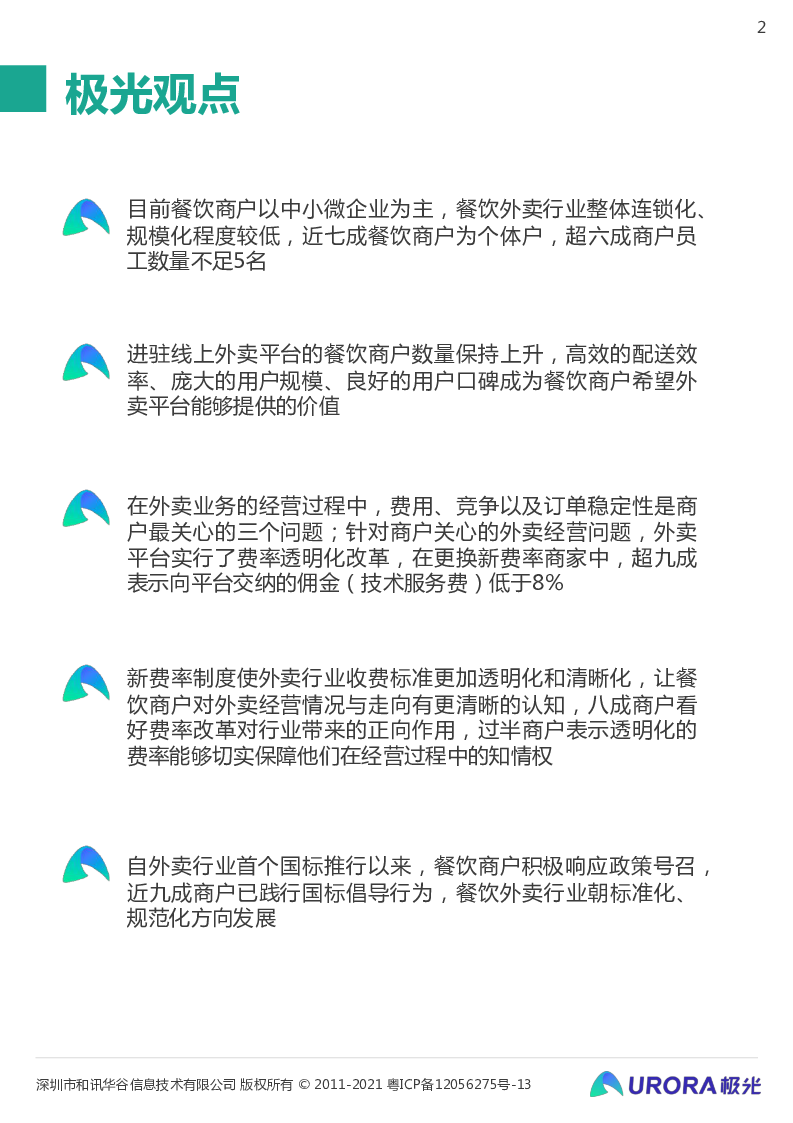 2

极光观点

目前餐饮商户以中小微企业为主，餐饮外卖行业整体连锁化、规模化程度较低，近七成餐饮商户为个体户，超六成商户员工数量不足5名

进驻线上外卖平台的餐饮商户数量保持上升，高效的配送效率、庞大的用户规模、良好的用户口碑成为餐饮商户希望外卖平台能够提供的价值

在外卖业务的经营过程中，费用、竞争以及订单稳定性是商户最关心的三个问题；针对商户关心的外卖经营问题，外卖平台实行了费率透明化改革，在更换新费率商家中，超九成表示向平台交纳的佣金（技术服务费）低于8%

新费率制度使外卖行业收费标准更加透明化和清晰化，让餐饮商户对外卖经营情况与走向有更清晰的认知，八成商户看好费率改革对行业带来的正向作用，过半商户表示透明化的费率能够切实保障他们在经营过程中的知情权

自外卖行业首个国标推行以来，餐饮商户积极响应政策号召，近九成商户已践行国标倡导行为，餐饮外卖行业朝标准化、规范化方向发展

深圳市和讯华谷信息技术有限公司 版权所有 © 2011-2021 粤ICP备12056275号-13

URORA极光